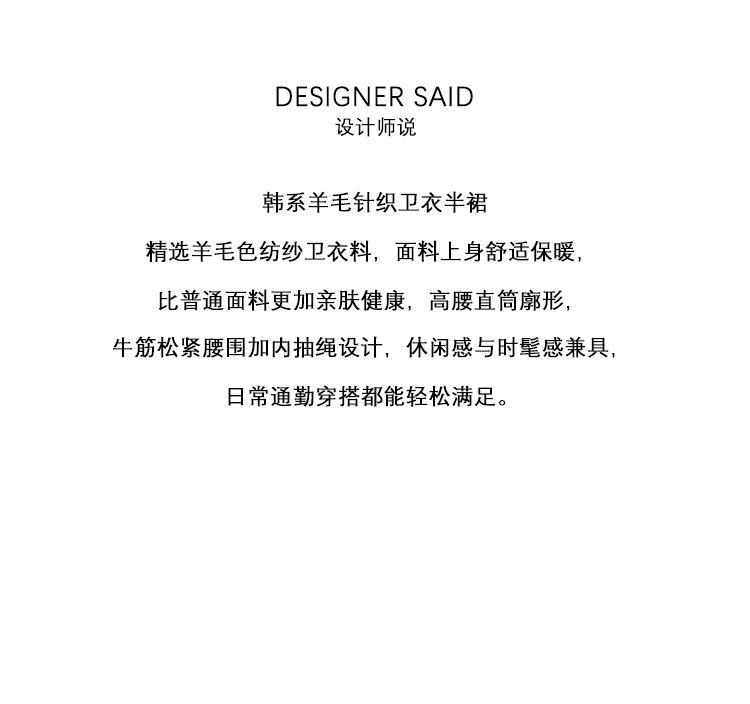 DESIGNER SAID
设计师说

韩系羊毛针织卫衣半裙

精选羊毛色纺纱卫衣料，面料上身舒适保暖，

比普通面料更加亲肤健康，高腰直筒廓形，

牛筋松紧腰围加内抽绳设计，休闲感与时髦感兼具，

日常通勤穿搭都能轻松满足。